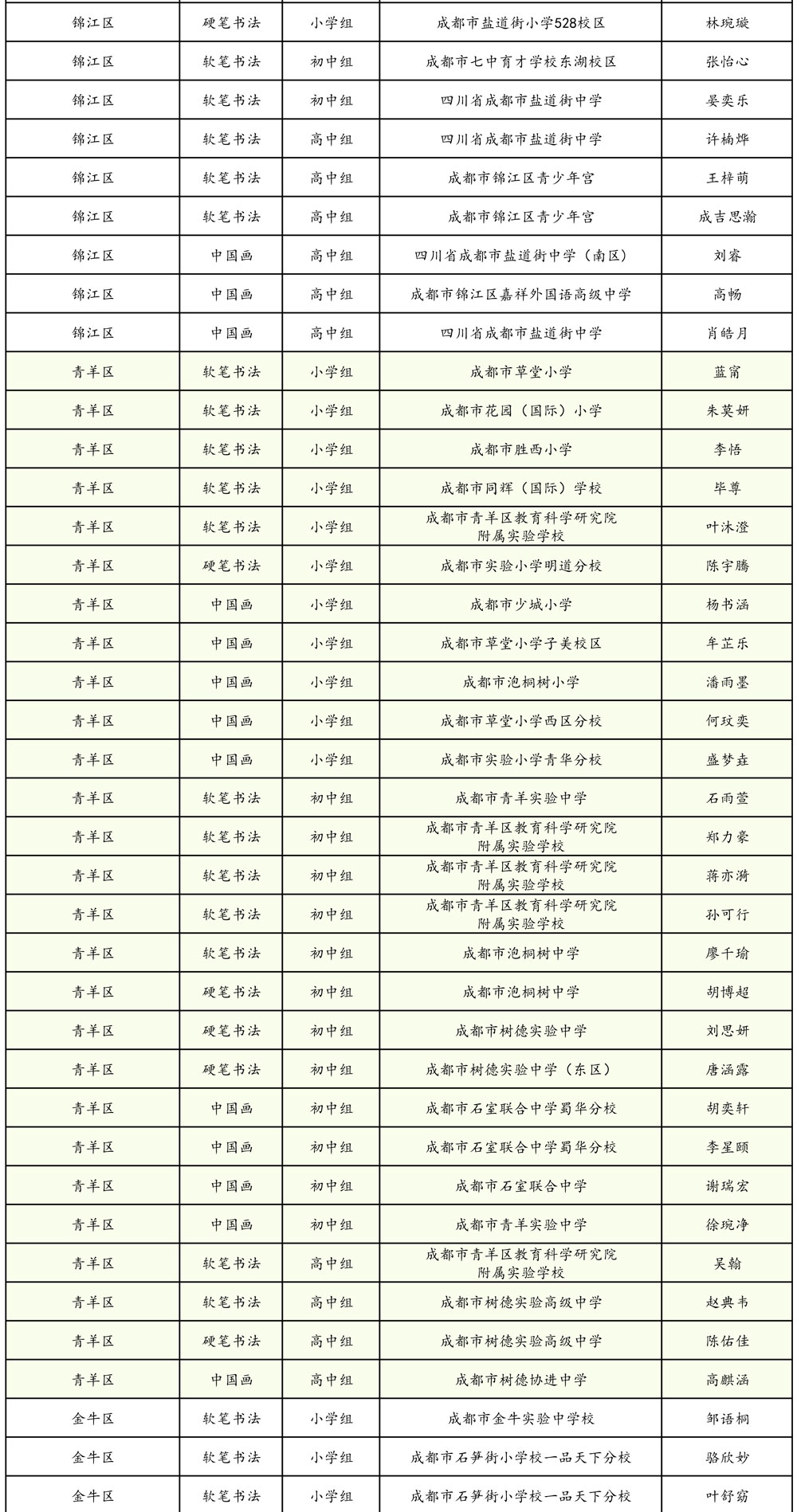 | 锦江区 | 硬笔书法 | 小学组 | 成都市盐道街小学528校区 | 林琬璇 |
|---|---|---|---|---|
| 锦江区 | 软笔书法 | 初中组 | 成都市七中育才学校东湖校区 | 张怡心 |
| 锦江区 | 软笔书法 | 初中组 | 四川省成都市盐道街中学 | 晏奕乐 |
| 锦江区 | 软笔书法 | 高中组 | 四川省成都市盐道街中学 | 许楠烨 |
| 锦江区 | 软笔书法 | 高中组 | 成都市锦江区青少年宫 | 王梓萌 |
| 锦江区 | 软笔书法 | 高中组 | 成都市锦江区青少年宫 | 成吉思瀚 |
| 锦江区 | 中国画 | 高中组 | 四川省成都市盐道街中学（南区） | 刘睿 |
| 锦江区 | 中国画 | 高中组 | 成都市锦江区嘉祥外国语高级中学 | 高畅 |
| 锦江区 | 中国画 | 高中组 | 四川省成都市盐道街中学 | 肖皓月 |
| 青羊区 | 软笔书法 | 小学组 | 成都市草堂小学 | 蓝甯 |
| 青羊区 | 软笔书法 | 小学组 | 成都市花园（国际）小学 | 朱莫妍 |
| 青羊区 | 软笔书法 | 小学组 | 成都市胜西小学 | 李悟 |
| 青羊区 | 软笔书法 | 小学组 | 成都市同辉（国际）学校 | 毕尊 |
| 青羊区 | 软笔书法 | 小学组 | 成都市青羊区教育科学研究院附属实验学校 | 叶沐澄 |
| 青羊区 | 硬笔书法 | 小学组 | 成都市实验小学明道分校 | 陈宇腾 |
| 青羊区 | 中国画 | 小学组 | 成都市少城小学 | 杨书涵 |
| 青羊区 | 中国画 | 小学组 | 成都市草堂小学子美校区 | 牟芷乐 |
| 青羊区 | 中国画 | 小学组 | 成都市泡桐树小学 | 潘雨墨 |
| 青羊区 | 中国画 | 小学组 | 成都市草堂小学西区分校 | 何玟奕 |
| 青羊区 | 中国画 | 小学组 | 成都市实验小学青华分校 | 盛梦垚 |
| 青羊区 | 软笔书法 | 初中组 | 成都市青羊实验中学 | 石雨萱 |
| 青羊区 | 软笔书法 | 初中组 | 成都市青羊区教育科学研究院附属实验学校 | 郑力豪 |
| 青羊区 | 软笔书法 | 初中组 | 成都市青羊区教育科学研究院附属实验学校 | 蒋亦漪 |
| 青羊区 | 软笔书法 | 初中组 | 成都市青羊区教育科学研究院附属实验学校 | 孙可行 |
| 青羊区 | 软笔书法 | 初中组 | 成都市泡桐树中学 | 廖千瑜 |
| 青羊区 | 硬笔书法 | 初中组 | 成都市泡桐树中学 | 胡博超 |
| 青羊区 | 硬笔书法 | 初中组 | 成都市树德实验中学 | 刘思妍 |
| 青羊区 | 硬笔书法 | 初中组 | 成都市树德实验中学（东区） | 唐涵露 |
| 青羊区 | 中国画 | 初中组 | 成都市石室联合中学蜀华分校 | 胡奕轩 |
| 青羊区 | 中国画 | 初中组 | 成都市石室联合中学蜀华分校 | 李星颐 |
| 青羊区 | 中国画 | 初中组 | 成都市石室联合中学 | 谢瑞宏 |
| 青羊区 | 中国画 | 初中组 | 成都市青羊实验中学 | 徐琬净 |
| 青羊区 | 软笔书法 | 高中组 | 成都市青羊区教育科学研究院附属实验学校 | 吴翰 |
| 青羊区 | 软笔书法 | 高中组 | 成都市树德实验高级中学 | 赵典韦 |
| 青羊区 | 硬笔书法 | 高中组 | 成都市树德实验高级中学 | 陈佑佳 |
| 青羊区 | 中国画 | 高中组 | 成都市树德协进中学 | 高麒涵 |
| 金牛区 | 软笔书法 | 小学组 | 成都市金牛实验中学校 | 邹语桐 |
| 金牛区 | 软笔书法 | 小学组 | 成都市石笋街小学校一品天下分校 | 骆欣妙 |
| 金牛区 | 软笔书法 | 小学组 | 成都市石笋街小学校一品天下分校 | 叶舒窈 |